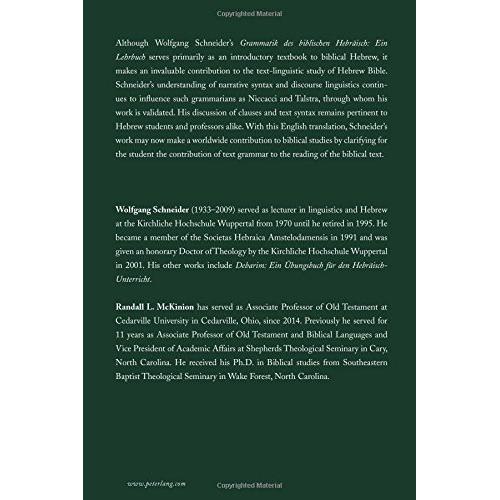 Copyrighted Material

Although Wolfgang Schneider's Grammatik des biblischen Hebräisch: Ein Lehrbuch serves primarily as an introductory textbook to biblical Hebrew, it makes an invaluable contribution to the text-linguistic study of Hebrew Bible. Schneider's understanding of narrative syntax and discourse linguistics continues to influence such grammarians as Niccacci and Talstra, through whom his work is validated. His discussion of clauses and text syntax remains pertinent to Hebrew students and professors alike. With this English translation, Schneider's work may now make a worldwide contribution to biblical studies by clarifying for the student the contribution of text grammar to the reading of the biblical text.

Wolfgang Schneider (1933–2009) served as lecturer in linguistics and Hebrew at the Kirchliche Hochschule Wuppertal from 1970 until he retired in 1995. He became a member of the Societas Hebraica Amstelodamensis in 1991 and was given an honorary Doctor of Theology by the Kirchliche Hochschule Wuppertal in 2001. His other works include Debarim: Ein Übungsbuch für den Hebräisch-Unterricht.

Randall L. McKinion has served as Associate Professor of Old Testament at Cedarville University in Cedarville, Ohio, since 2014. Previously he served for 11 years as Associate Professor of Old Testament and Biblical Languages and Vice President of Academic Affairs at Shepherds Theological Seminary in Cary, North Carolina. He received his Ph.D. in Biblical studies from Southeastern Baptist Theological Seminary in Wake Forest, North Carolina.

www.peterlang.com

Copyrighted Material